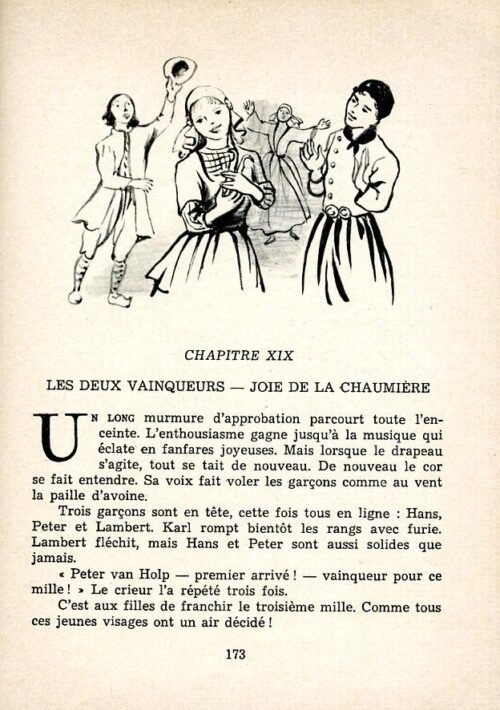 CHAPITRE XIX

LES DEUX VAINQUEURS — JOIE DE LA CHAUMIÈRE

UN LONG murmure d'approbation parcourt toute l'enceinte. L'enthousiasme gagne jusqu'à la musique qui éclate en fanfares joyeuses. Mais lorsque le drapeau s'agite, tout se tait de nouveau. De nouveau le cor se fait entendre. Sa voix fait voler les garçons comme au vent la paille d'avoine.

Trois garçons sont en tête, cette fois tous en ligne : Hans, Peter et Lambert. Karl rompt bientôt les rangs avec furie. Lambert fléchit, mais Hans et Peter sont aussi solides que jamais.

« Peter van Holp — premier arrivé ! — vainqueur pour ce mille ! » Le crieur l'a répété trois fois.

C'est aux filles de franchir le troisième mille. Comme tous ces jeunes visages ont un air décidé !

173